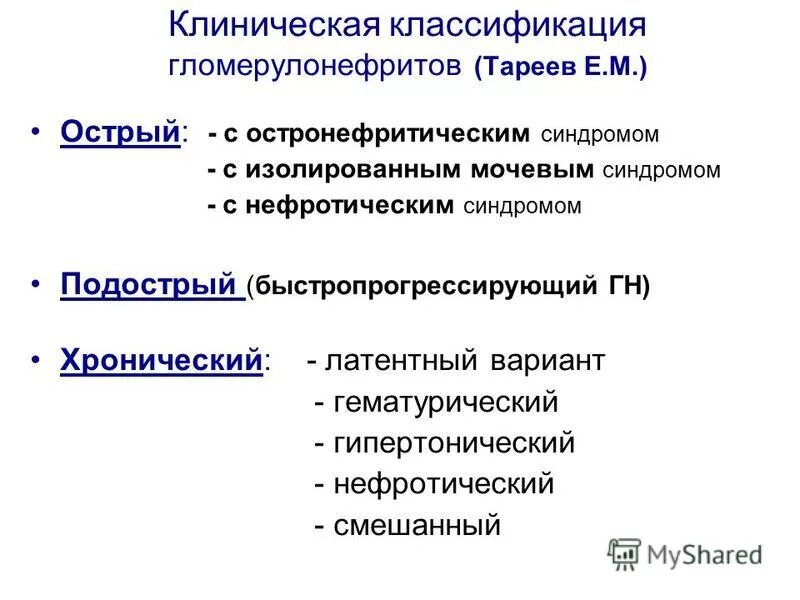 Клиническая классификация гломерулонефритов (Тареев Е.М.)

• Острый: - с остронефритическим синдромом
- с изолированным мочевым синдромом
- с нефротическим синдромом

• Подострый (быстропрогрессирующий ГН)

• Хронический: - латентный вариант
- гематурический
- гипертонический
- нефротический
- смешанный

MyShared